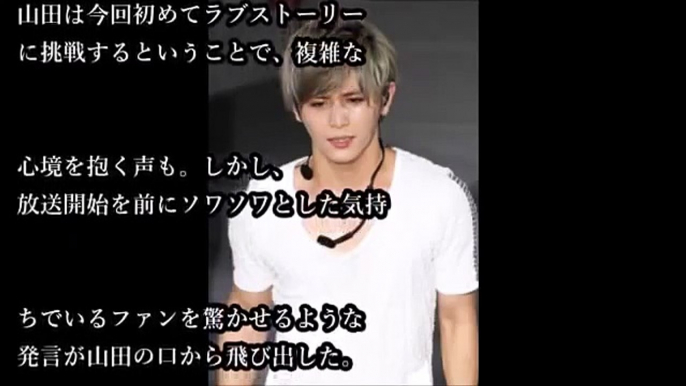 山田は今回初めてラブストーリーに挑戦するということで、複雑な

心境を抱く声も。しかし、放送開始を前にソワソワとした気持

ちでいるファンを驚かせるような発言が山田の口から飛び出した。